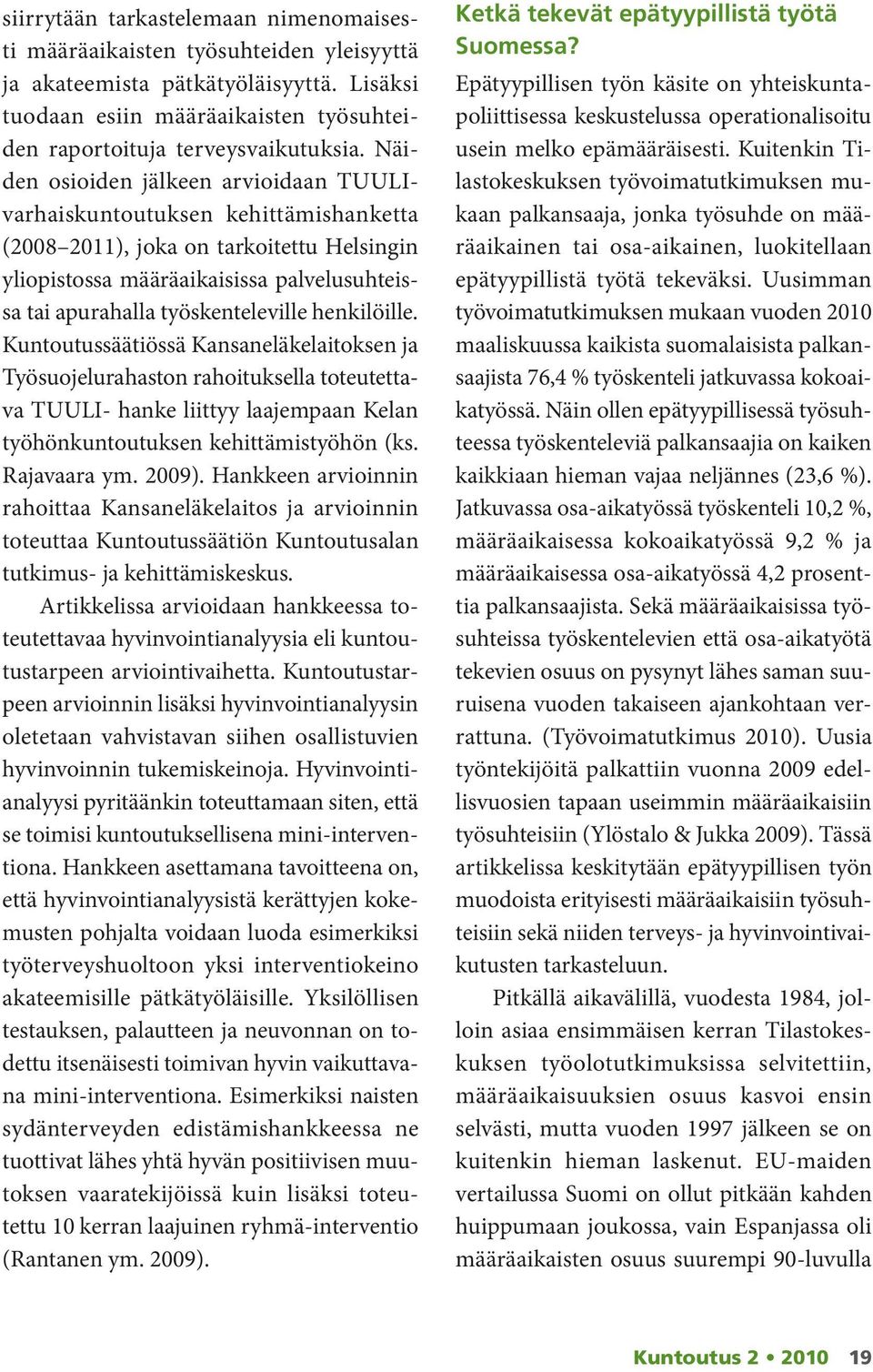 siirrytään tarkastelemaan nimenomaisesti määräaikaisten työsuhteiden yleisyyttä ja akateemista pätkätyöläisyyttä. Lisäksi tuodaan esiin määräaikaisten työsuhteiden raportoituja terveysvaikutuksia. Näiden osioiden jälkeen arvioidaan TUULI-varhaiskuntoutuksen kehittämishanketta (2008–2011), joka on tarkoitettu Helsingin yliopistossa määräaikaisissa palvelusuhteissa tai apurahalla työskenteleville henkilöille. Kuntoutussäätiössä Kansaneläkelaitoksen ja Työsuojelurahaston rahoituksella toteutettava TUULI- hanke liittyy laajempaan Kelan työhönkuntoutuksen kehittämistyöhön (ks. Rajavaara ym. 2009). Hankkeen arvioinnin rahoittaa Kansaneläkelaitos ja arvioinnin toteuttaa Kuntoutussäätiön Kuntoutusalan tutkimus- ja kehittämiskeskus.

Artikkelissa arvioidaan hankkeessa toteutettavaa hyvinvointianalyysia eli kuntoutustarpeen arviointivaihetta. Kuntoutustarpeen arvioinnin lisäksi hyvinvointianalyysin oletetaan vahvistavan siihen osallistuvien hyvinvoinnin tukemiskeinoja. Hyvinvointianalyysi pyritäänkin toteuttamaan siten, että se toimisi kuntoutuksellisena mini-interventiona. Hankkeen asettamana tavoitteena on, että hyvinvointianalyysistä kerättyjen kokemusten pohjalta voidaan luoda esimerkiksi työterveyshuoltoon yksi interventiokeino akateemisille pätkätyöläisille. Yksilöllisen testauksen, palautteen ja neuvonnan on todettu itsenäisesti toimivan hyvin vaikuttavana mini-interventiona. Esimerkiksi naisten sydänterveyden edistämishankkeessa ne tuottivat lähes yhtä hyvän positiivisen muutoksen vaaratekijöissä kuin lisäksi toteutettu 10 kerran laajuinen ryhmä-interventio (Rantanen ym. 2009).

Ketkä tekevät epätyypillistä työtä Suomessa?

Epätyypillisen työn käsite on yhteiskuntapoliittisessa keskustelussa operationalisoitu usein melko epämääräisesti. Kuitenkin Tilastokeskuksen työvoimatutkimuksen mukaan palkansaaja, jonka työsuhde on määräaikainen tai osa-aikainen, luokitellaan epätyypillistä työtä tekeväksi. Uusimman työvoimatutkimuksen mukaan vuoden 2010 maaliskuussa kaikista suomalaisista palkansaajista 76,4 % työskenteli jatkuvassa kokoaikatyössä. Näin ollen epätyypillisessä työsuhteessa työskenteleviä palkansaajia on kaiken kaikkiaan hieman vajaa neljännes (23,6 %). Jatkuvassa osa-aikatyössä työskenteli 10,2 %, määräaikaisessa kokoaikatyössä 9,2 % ja määräaikaisessa osa-aikatyössä 4,2 prosenttia palkansaajista. Sekä määräaikaisissa työsuhteissa työskentelevien että osa-aikatyötä tekevien osuus on pysynyt lähes saman suuruisena vuoden takaiseen ajankohtaan verrattuna. (Työvoimatutkimus 2010). Uusia työntekijöitä palkattiin vuonna 2009 edellisvuosien tapaan useimmin määräaikaisiin työsuhteisiin (Ylöstalo & Jukka 2009). Tässä artikkelissa keskitytään epätyypillisen työn muodoista erityisesti määräaikaisiin työsuhteisiin sekä niiden terveys- ja hyvinvointivaikutusten tarkasteluun.

Pitkällä aikavälillä, vuodesta 1984, jolloin asiaa ensimmäisen kerran Tilastokeskuksen työolotutkimuksissa selvitettiin, määräaikaisuuksien osuus kasvoi ensin selvästi, mutta vuoden 1997 jälkeen se on kuitenkin hieman laskenut. EU-maiden vertailussa Suomi on ollut pitkään kahden huippumaan joukossa, vain Espanjassa oli määräaikaisten osuus suurempi 90-luvulla

Kuntoutus 2 • 2010 19